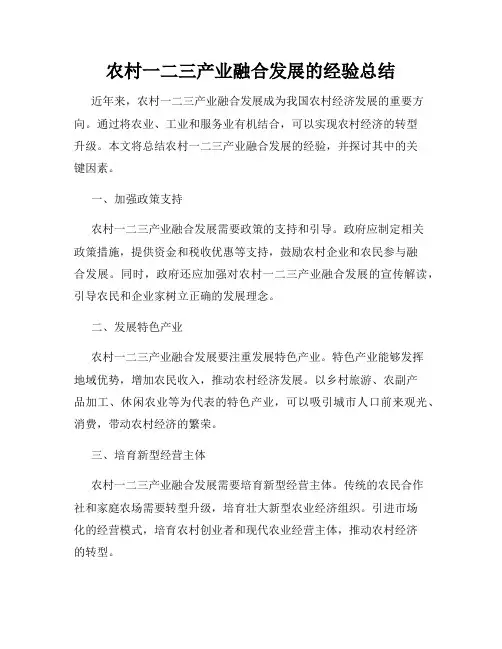 农村一二三产业融合发展的经验总结

近年来，农村一二三产业融合发展成为我国农村经济发展的重要方向。通过将农业、工业和服务业有机结合，可以实现农村经济的转型升级。本文将总结农村一二三产业融合发展的经验，并探讨其中的关键因素。

一、加强政策支持

农村一二三产业融合发展需要政策的支持和引导。政府应制定相关政策措施，提供资金和税收优惠等支持，鼓励农村企业和农民参与融合发展。同时，政府还应加强对农村一二三产业融合发展的宣传解读，引导农民和企业家树立正确的发展理念。

二、发展特色产业

农村一二三产业融合发展要注重发展特色产业。特色产业能够发挥地域优势，增加农民收入，推动农村经济发展。以乡村旅游、农副产品加工、休闲农业等为代表的特色产业，可以吸引城市人口前来观光、消费，带动农村经济的繁荣。

三、培育新型经营主体

农村一二三产业融合发展需要培育新型经营主体。传统的农民合作社和家庭农场需要转型升级，培育壮大新型农业经济组织。引进市场化的经营模式，培育农村创业者和现代农业经营主体，推动农村经济的转型。